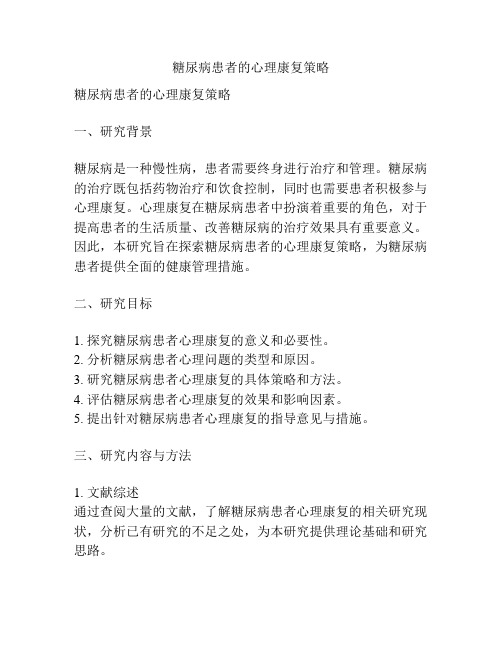 糖尿病患者的心理康复策略

糖尿病患者的心理康复策略

一、研究背景

糖尿病是一种慢性病，患者需要终身进行治疗和管理。糖尿病的治疗既包括药物治疗和饮食控制，同时也需要患者积极参与心理康复。心理康复在糖尿病患者中扮演着重要的角色，对于提高患者的生活质量、改善糖尿病的治疗效果具有重要意义。因此，本研究旨在探索糖尿病患者的心理康复策略，为糖尿病患者提供全面的健康管理措施。

二、研究目标

1. 探究糖尿病患者心理康复的意义和必要性。
2. 分析糖尿病患者心理问题的类型和原因。
3. 研究糖尿病患者心理康复的具体策略和方法。
4. 评估糖尿病患者心理康复的效果和影响因素。
5. 提出针对糖尿病患者心理康复的指导意见与措施。

三、研究内容与方法

1. 文献综述
通过查阅大量的文献，了解糖尿病患者心理康复的相关研究现状，分析已有研究的不足之处，为本研究提供理论基础和研究思路。